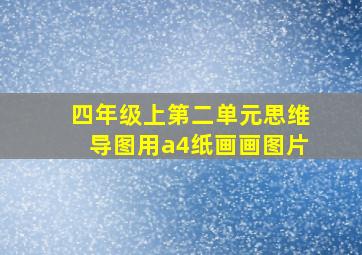 四年级上第二单元思维导图用a4纸画画图片